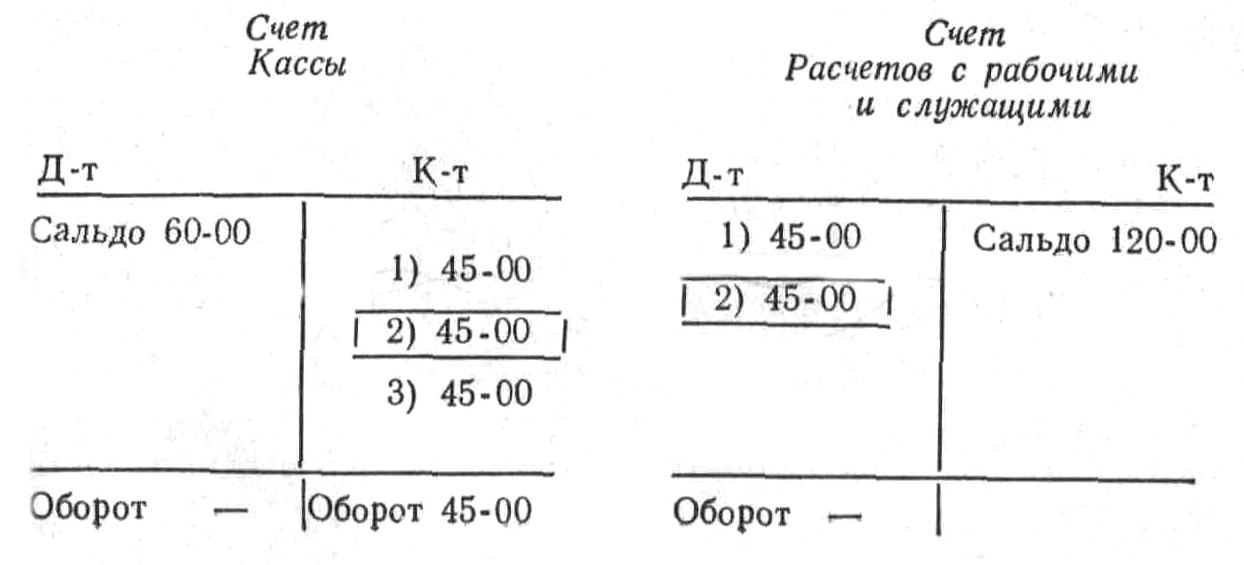 Счет
Кассы

| Д-т | К-т |
|---|---|
| Сальдо 60-00 | 1) 45-00 |
| | 2) 45-00 |
| | 3) 45-00 |
| Оборот — | Оборот 45-00 |

Счет
Расчетов с рабочими
и служащими

| Д-т | К-т |
|---|---|
| 1) 45-00 | Сальдо 120-00 |
| 2) 45-00 | |
| Оборот — | |